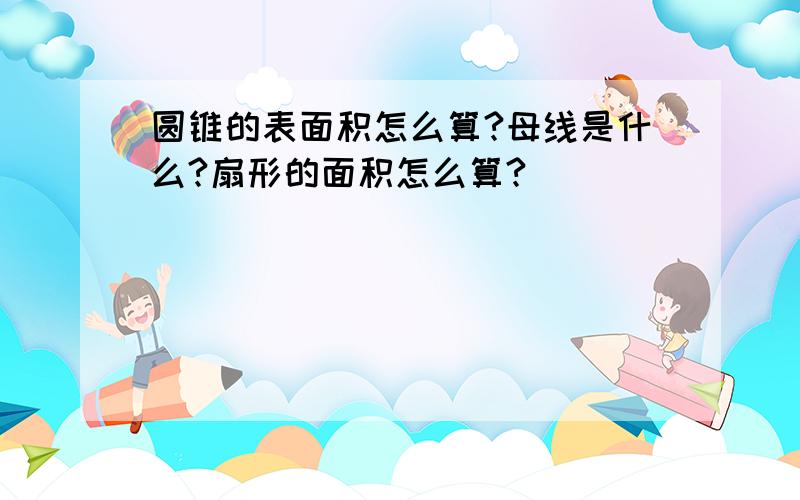 圆锥的表面积怎么算?母线是什么?扇形的面积怎么算?